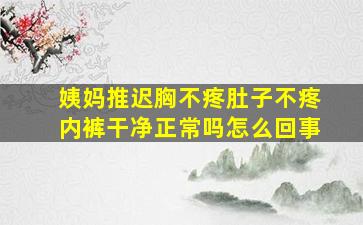 姨妈推迟胸不疼肚子不疼
内裤干净正常吗怎么回事